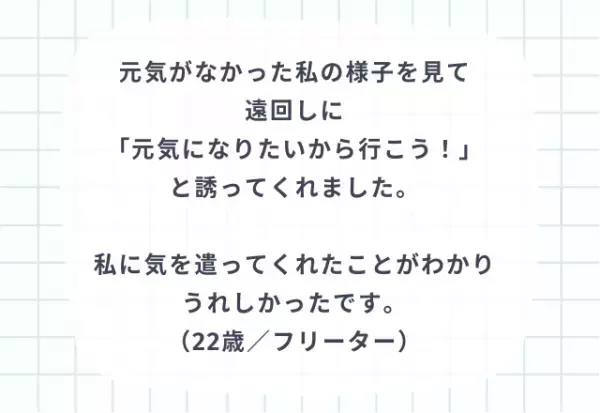 元気がなかった私の様子を見て
遠回しに
「元気になりたいから行こう！」
と誘ってくれました。

私に気を遣ってくれたことがわかり
うれしかったです。
（22歳／フリーター）